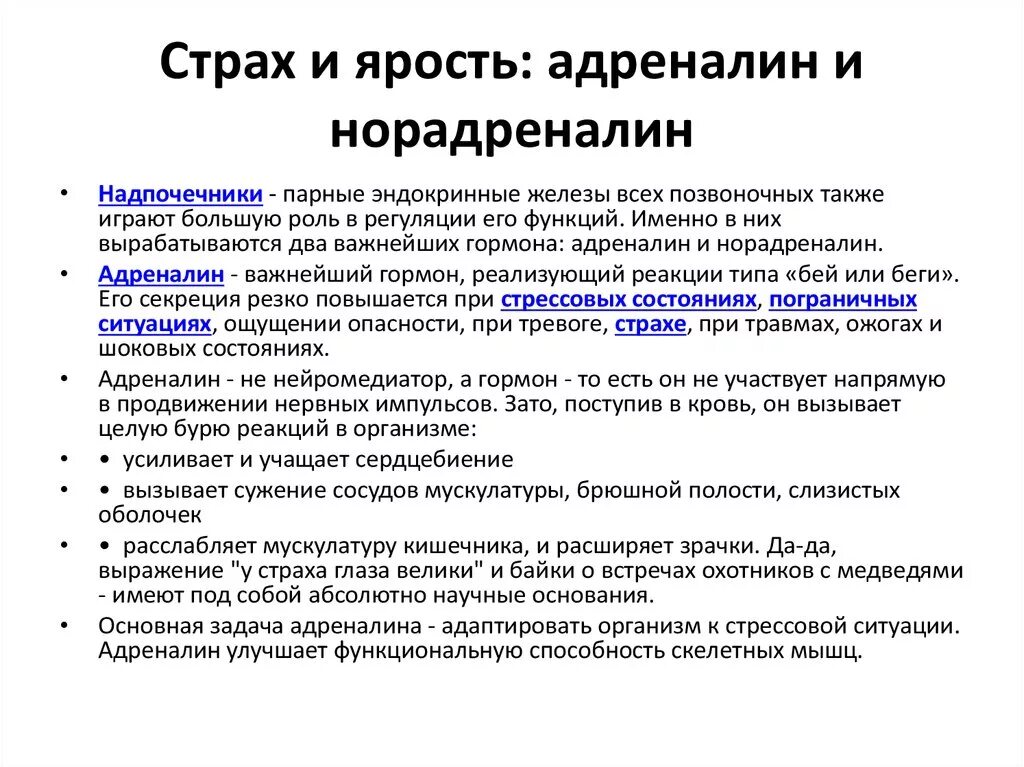 Страх и ярость: адреналин и норадреналин

• Надпочечники - парные эндокринные железы всех позвоночных также играют большую роль в регуляции его функций. Именно в них вырабатываются два важнейших гормона: адреналин и норадреналин.

• Адреналин - важнейший гормон, реализующий реакции типа «бей или беги». Его секреция резко повышается при стрессовых состояниях, пограничных ситуациях, ощущении опасности, при тревоге, страхе, при травмах, ожогах и шоковых состояниях.

• Адреналин - не нейромедиатор, а гормон - то есть он не участвует напрямую в продвижении нервных импульсов. Зато, поступив в кровь, он вызывает целую бурю реакций в организме:

• • усиливает и учащает сердцебиение

• • вызывает сужение сосудов мускулатуры, брюшной полости, слизистых оболочек

• • расслабляет мускулатуру кишечника, и расширяет зрачки. Да-да, выражение "у страха глаза велики" и байки о встречах охотников с медведями - имеют под собой абсолютно научные основания.

• Основная задача адреналина - адаптировать организм к стрессовой ситуации. Адреналин улучшает функциональную способность скелетных мышц.